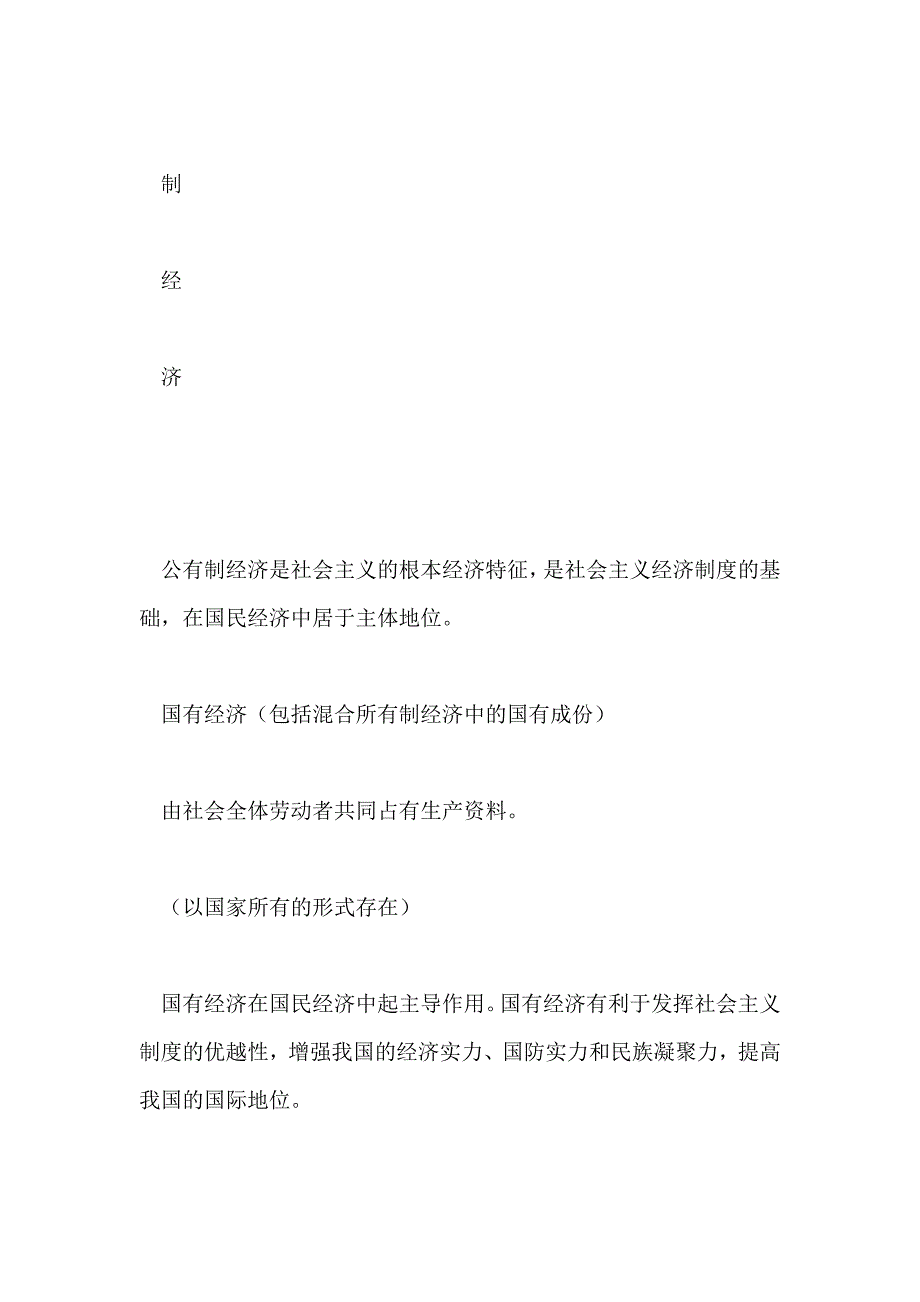 制

经

济

公有制经济是社会主义的根本经济特征，是社会主义经济制度的基础，在国民经济中居于主体地位。

国有经济（包括混合所有制经济中的国有成份）

由社会全体劳动者共同占有生产资料。

（以国家所有的形式存在）

国有经济在国民经济中起主导作用。国有经济有利于发挥社会主义制度的优越性，增强我国的经济实力、国防实力和民族凝聚力，提高我国的国际地位。